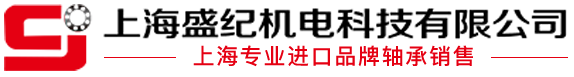 上海盛纪机电科技有限公司

上海专业进口品牌轴承销售